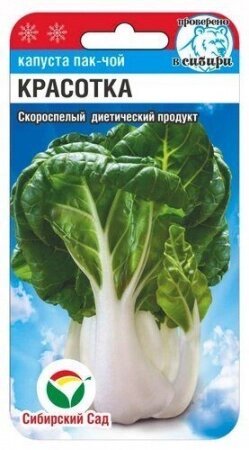 проверено в сибири

капуста пак-чой

КРАСОТКА

Скороспелый диетический продукт

Сибирский Сад